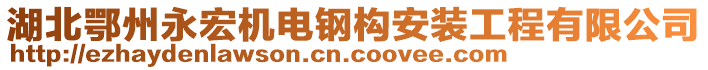 湖北鄂州永宏机电钢构安装工程有限公司
http://ezhaydenlawson.cn.coovee.com